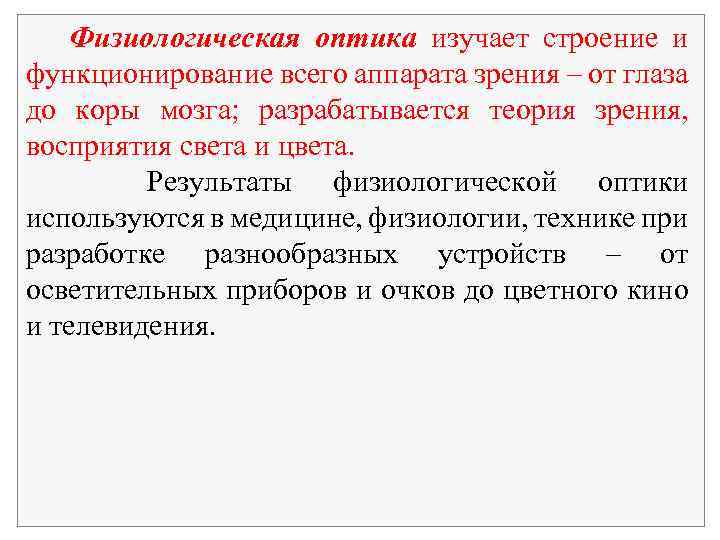 Физиологическая оптика изучает строение и функционирование всего аппарата зрения – от глаза до коры мозга; разрабатывается теория зрения, восприятия света и цвета.

Результаты физиологической оптики используются в медицине, физиологии, технике при разработке разнообразных устройств – от осветительных приборов и очков до цветного кино и телевидения.